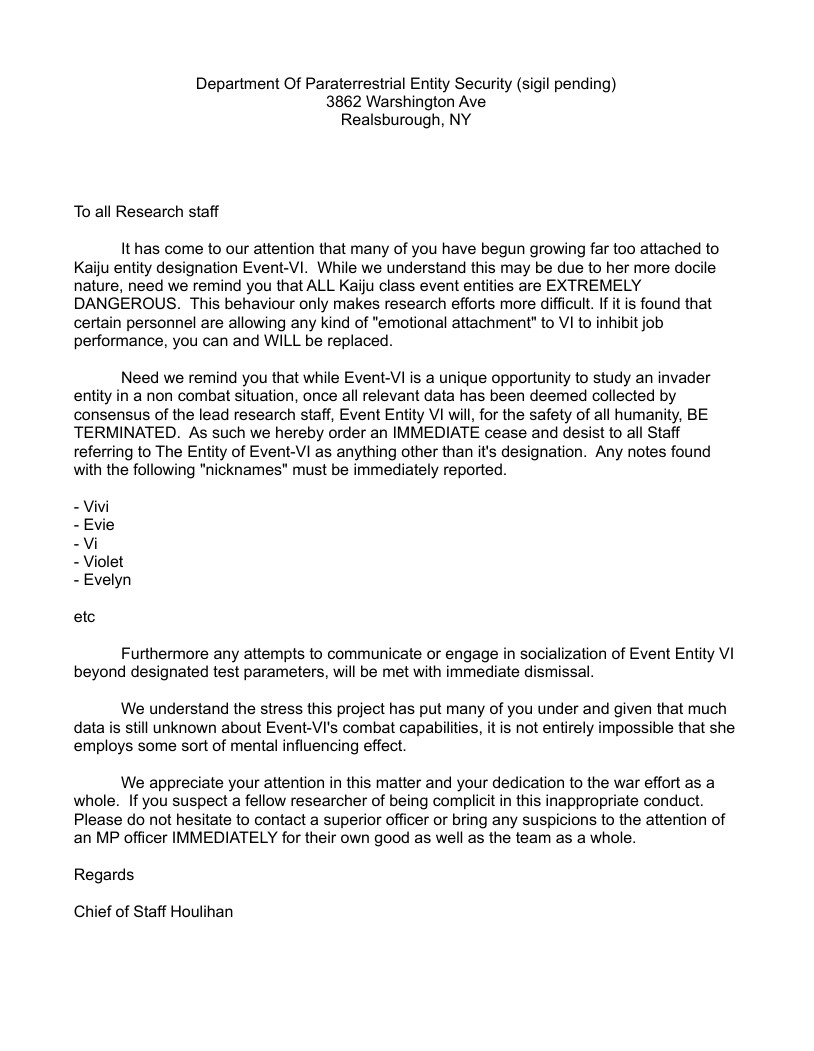 Department Of Paraterrestrial Entity Security (sigil pending)
3862 Warshington Ave
Realsburough, NY

To all Research staff

It has come to our attention that many of you have begun growing far too attached to Kaiju entity designation Event-VI. While we understand this may be due to her more docile nature, need we remind you that ALL Kaiju class event entities are EXTREMELY DANGEROUS. This behaviour only makes research efforts more difficult. If it is found that certain personnel are allowing any kind of "emotional attachment" to VI to inhibit job performance, you can and WILL be replaced.

Need we remind you that while Event-VI is a unique opportunity to study an invader entity in a non combat situation, once all relevant data has been deemed collected by consensus of the lead research staff, Event Entity VI will, for the safety of all humanity, BE TERMINATED. As such we hereby order an IMMEDIATE cease and desist to all Staff referring to The Entity of Event-VI as anything other than it's designation. Any notes found with the following "nicknames" must be immediately reported.

- Vivi
- Evie
- Vi
- Violet
- Evelyn

etc

Furthermore any attempts to communicate or engage in socialization of Event Entity VI beyond designated test parameters, will be met with immediate dismissal.

We understand the stress this project has put many of you under and given that much data is still unknown about Event-VI's combat capabilities, it is not entirely impossible that she employs some sort of mental influencing effect.

We appreciate your attention in this matter and your dedication to the war effort as a whole. If you suspect a fellow researcher of being complicit in this inappropriate conduct. Please do not hesitate to contact a superior officer or bring any suspicions to the attention of an MP officer IMMEDIATELY for their own good as well as the team as a whole.

Regards

Chief of Staff Houlihan